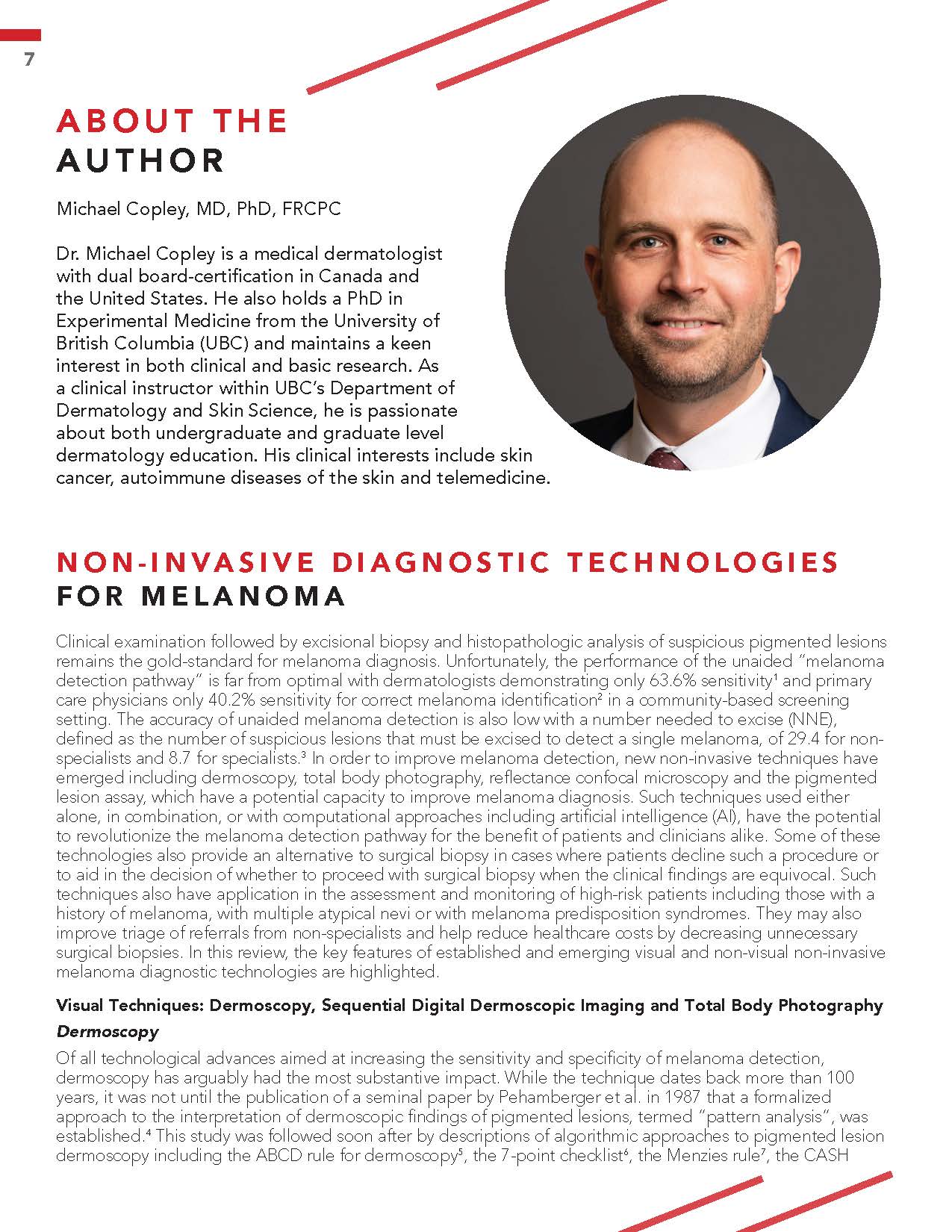 7

ABOUT THE AUTHOR

Michael Copley, MD, PhD, FRCPC

Dr. Michael Copley is a medical dermatologist with dual board-certification in Canada and the United States. He also holds a PhD in Experimental Medicine from the University of British Columbia (UBC) and maintains a keen interest in both clinical and basic research. As a clinical instructor within UBC's Department of Dermatology and Skin Science, he is passionate about both undergraduate and graduate level dermatology education. His clinical interests include skin cancer, autoimmune diseases of the skin and telemedicine.

NON-INVASIVE DIAGNOSTIC TECHNOLOGIES FOR MELANOMA

Clinical examination followed by excisional biopsy and histopathologic analysis of suspicious pigmented lesions remains the gold-standard for melanoma diagnosis. Unfortunately, the performance of the unaided "melanoma detection pathway" is far from optimal with dermatologists demonstrating only 63.6% sensitivity$^1$ and primary care physicians only 40.2% sensitivity for correct melanoma identification$^2$ in a community-based screening setting. The accuracy of unaided melanoma detection is also low with a number needed to excise (NNE), defined as the number of suspicious lesions that must be excised to detect a single melanoma, of 29.4 for non-specialists and 8.7 for specialists.$^3$ In order to improve melanoma detection, new non-invasive techniques have emerged including dermoscopy, total body photography, reflectance confocal microscopy and the pigmented lesion assay, which have a potential capacity to improve melanoma diagnosis. Such techniques used either alone, in combination, or with computational approaches including artificial intelligence (AI), have the potential to revolutionize the melanoma detection pathway for the benefit of patients and clinicians alike. Some of these technologies also provide an alternative to surgical biopsy in cases where patients decline such a procedure or to aid in the decision of whether to proceed with surgical biopsy when the clinical findings are equivocal. Such techniques also have application in the assessment and monitoring of high-risk patients including those with a history of melanoma, with multiple atypical nevi or with melanoma predisposition syndromes. They may also improve triage of referrals from non-specialists and help reduce healthcare costs by decreasing unnecessary surgical biopsies. In this review, the key features of established and emerging visual and non-visual non-invasive melanoma diagnostic technologies are highlighted.

Visual Techniques: Dermoscopy, Sequential Digital Dermoscopic Imaging and Total Body Photography

Dermoscopy

Of all technological advances aimed at increasing the sensitivity and specificity of melanoma detection, dermoscopy has arguably had the most substantive impact. While the technique dates back more than 100 years, it was not until the publication of a seminal paper by Pehamberger et al. in 1987 that a formalized approach to the interpretation of dermoscopic findings of pigmented lesions, termed "pattern analysis", was established.$^4$ This study was followed soon after by descriptions of algorithmic approaches to pigmented lesion dermoscopy including the ABCD rule for dermoscopy$^5$, the 7-point checklist$^6$, the Menzies rule$^7$, the CASH